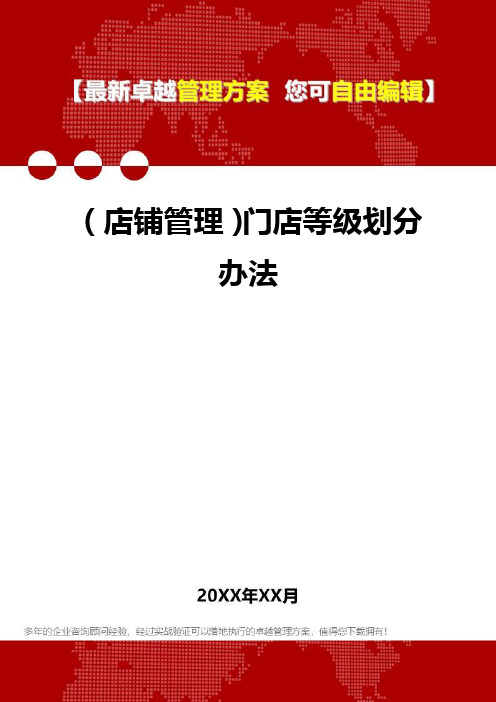 【最新卓越管理方案 您可自由编辑】

(店铺管理)门店等级划分办法

20XX年XX月

多年的企业咨询顾问经验，经过实战验证可以落地执行的卓越管理方案，值得您下载拥有！